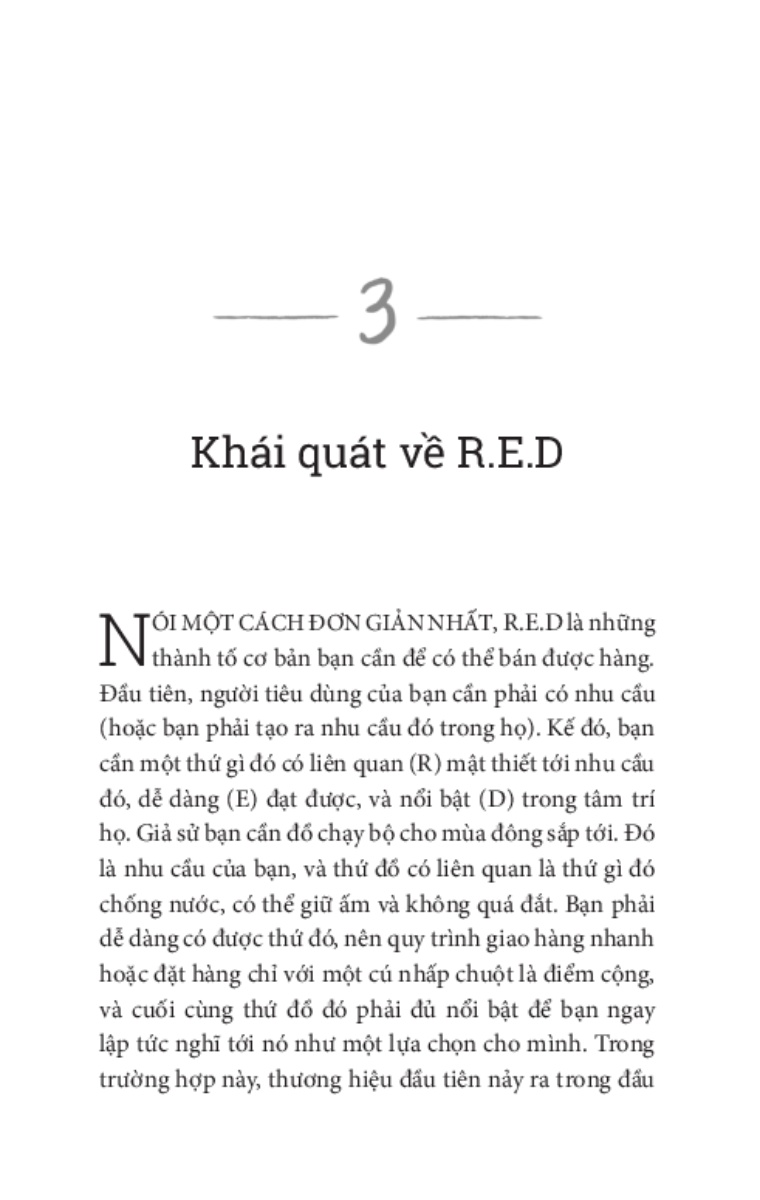 3

Khái quát về R.E.D

NÓI MỘT CÁCH ĐƠN GIẢN NHẤT, R.E.D là những thành tố cơ bản bạn cần để có thể bán được hàng. Đầu tiên, người tiêu dùng của bạn cần phải có nhu cầu (hoặc bạn phải tạo ra nhu cầu đó trong họ). Kế đó, bạn cần một thứ gì đó có liên quan (R) mật thiết tới nhu cầu đó, dễ dàng (E) đạt được, và nổi bật (D) trong tâm trí họ. Giả sử bạn cần đồ chạy bộ cho mùa đông sắp tới. Đó là nhu cầu của bạn, và thứ đồ có liên quan là thứ gì đó chống nước, có thể giữ ấm và không quá đắt. Bạn phải dễ dàng có được thứ đó, nên quy trình giao hàng nhanh hoặc đặt hàng chỉ với một cú nhấp chuột là điểm cộng, và cuối cùng thứ đồ đó phải đủ nổi bật để bạn ngay lập tức nghĩ tới nó như một lựa chọn cho mình. Trong trường hợp này, thương hiệu đầu tiên nảy ra trong đầu